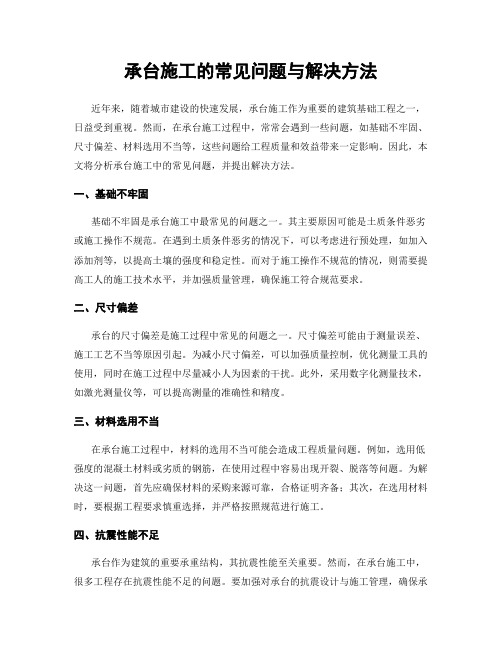 承台施工的常见问题与解决方法

近年来，随着城市建设的快速发展，承台施工作为重要的建筑基础工程之一，日益受到重视。然而，在承台施工过程中，常常会遇到一些问题，如基础不牢固、尺寸偏差、材料选用不当等，这些问题给工程质量和效益带来一定影响。因此，本文将分析承台施工中的常见问题，并提出解决方法。

一、基础不牢固

基础不牢固是承台施工中最常见的问题之一。其主要原因可能是土质条件恶劣或施工操作不规范。在遇到土质条件恶劣的情况下，可以考虑进行预处理，如加入添加剂等，以提高土壤的强度和稳定性。而对于施工操作不规范的情况，则需要提高工人的施工技术水平，并加强质量管理，确保施工符合规范要求。

二、尺寸偏差

承台的尺寸偏差是施工过程中常见的问题之一。尺寸偏差可能由于测量误差、施工工艺不当等原因引起。为减小尺寸偏差，可以加强质量控制，优化测量工具的使用，同时在施工过程中尽量减小人为因素的干扰。此外，采用数字化测量技术，如激光测量仪等，可以提高测量的准确性和精度。

三、材料选用不当

在承台施工过程中，材料的选用不当可能会造成工程质量问题。例如，选用低强度的混凝土材料或劣质的钢筋，在使用过程中容易出现开裂、脱落等问题。为解决这一问题，首先应确保材料的采购来源可靠，合格证明齐备；其次，在选用材料时，要根据工程要求慎重选择，并严格按照规范进行施工。

四、抗震性能不足

承台作为建筑的重要承重结构，其抗震性能至关重要。然而，在承台施工中，很多工程存在抗震性能不足的问题。要加强对承台的抗震设计与施工管理，确保承